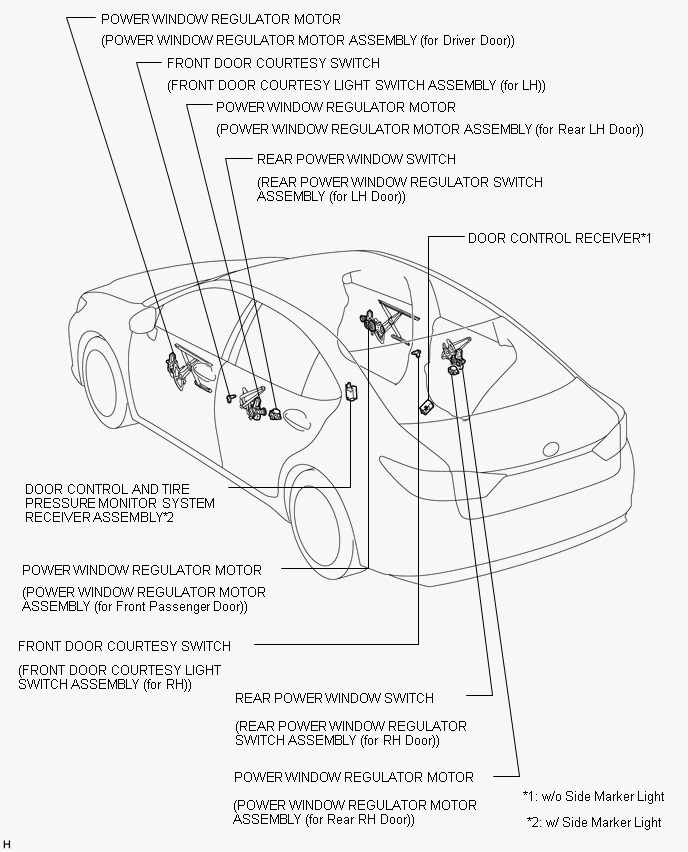 POWER WINDOW REGULATOR MOTOR

(POWER WINDOW REGULATOR MOTOR ASSEMBLY (for Driver Door))

FRONT DOOR COURTESY SWITCH

(FRONT DOOR COURTESY LIGHT SWITCH ASSEMBLY (for LH))

POWER WINDOW REGULATOR MOTOR

(POWER WINDOW REGULATOR MOTOR ASSEMBLY (for Rear LH Door))

REAR POWER WINDOW SWITCH

(REAR POWER WINDOW REGULATOR SWITCH ASSEMBLY (for LH Door))

DOOR CONTROL RECEIVER*1

DOOR CONTROL AND TIRE PRESSURE MONITOR SYSTEM RECEIVER ASSEMBLY*2

POWER WINDOW REGULATOR MOTOR

(POWER WINDOW REGULATOR MOTOR ASSEMBLY (for Front Passenger Door))

FRONT DOOR COURTESY SWITCH

(FRONT DOOR COURTESY LIGHT SWITCH ASSEMBLY (for RH))

REAR POWER WINDOW SWITCH

(REAR POWER WINDOW REGULATOR SWITCH ASSEMBLY (for RH Door))

POWER WINDOW REGULATOR MOTOR

(POWER WINDOW REGULATOR MOTOR ASSEMBLY (for Rear RH Door))

*1: w/o Side Marker Light

*2: w/ Side Marker Light

H